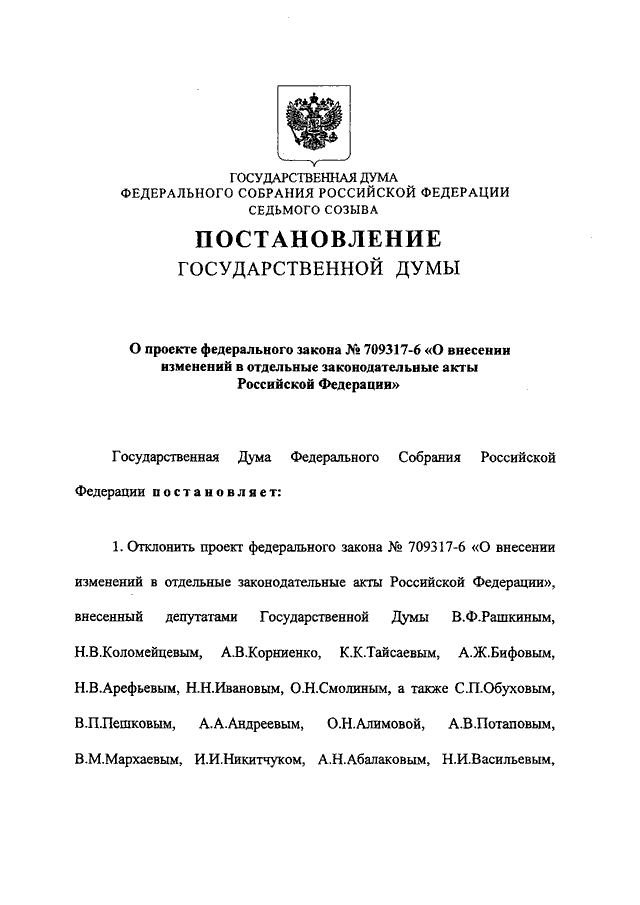 ГОСУДАРСТВЕННАЯ ДУМА
ФЕДЕРАЛЬНОГО СОБРАНИЯ РОССИЙСКОЙ ФЕДЕРАЦИИ
СЕДЬМОГО СОЗЫВА

ПОСТАНОВЛЕНИЕ
ГОСУДАРСТВЕННОЙ ДУМЫ

О проекте федерального закона № 709317-6 «О внесении изменений в отдельные законодательные акты Российской Федерации»

Государственная Дума Федерального Собрания Российской Федерации постановляет:

1. Отклонить проект федерального закона № 709317-6 «О внесении изменений в отдельные законодательные акты Российской Федерации», внесенный депутатами Государственной Думы В.Ф.Рашкиным, Н.В.Коломейцевым, А.В.Корниенко, К.К.Тайсаевым, А.Ж.Бифовым, Н.В.Арефьевым, Н.Н.Ивановым, О.Н.Смолиным, а также С.П.Обуховым, В.П.Пешковым, А.А.Андреевым, О.Н.Алимовой, А.В.Потаповым, В.М.Мархаевым, И.И.Никитчуком, А.Н.Абалаковым, Н.И.Васильевым,